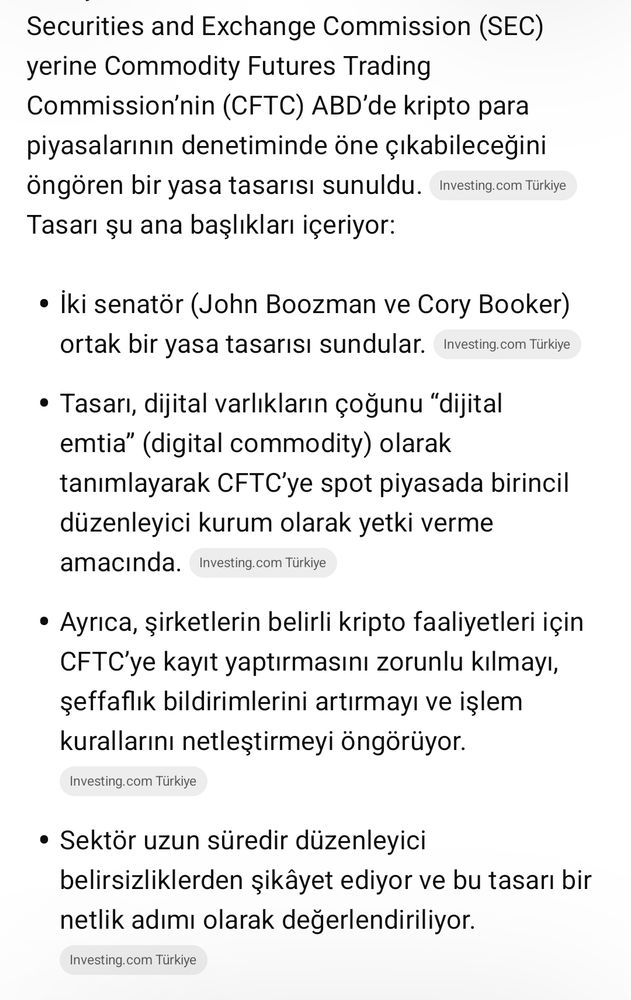 Securities and Exchange Commission (SEC) yerine Commodity Futures Trading Commission'nin (CFTC) ABD'de kripto para piyasalarının denetiminde öne çıkabileceğini öngören bir yasa tasarısı sunuldu. Investing.com Türkiye
Tasarı şu ana başlıkları içeriyor:

• İki senatör (John Boozman ve Cory Booker) ortak bir yasa tasarısı sundular. Investing.com Türkiye

• Tasarı, dijital varlıkların çoğunu "dijital emtia" (digital commodity) olarak tanımlayarak CFTC'ye spot piyasada birincil düzenleyici kurum olarak yetki verme amacında. Investing.com Türkiye

• Ayrıca, şirketlerin belirli kripto faaliyetleri için CFTC'ye kayıt yaptırmasını zorunlu kılmayı, şeffaflık bildirimlerini artırmayı ve işlem kurallarını netleştirmeyi öngörüyor. Investing.com Türkiye

• Sektör uzun süredir düzenleyici belirsizliklerden şikâyet ediyor ve bu tasarı bir netlik adımı olarak değerlendiriliyor. Investing.com Türkiye